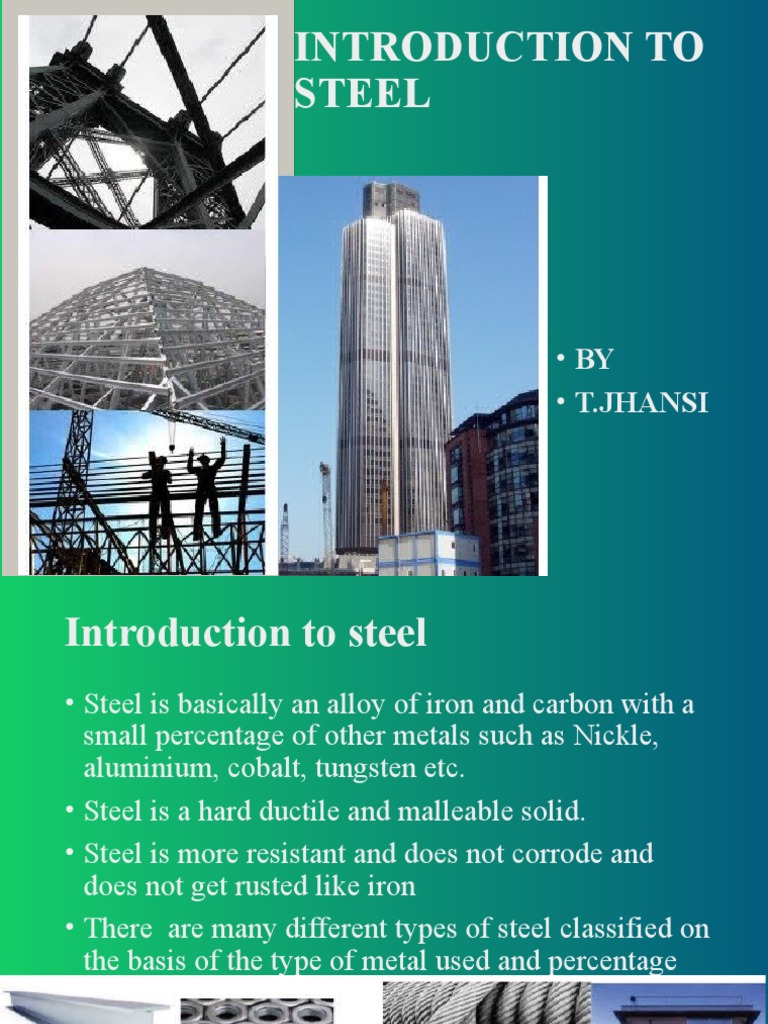 INTRODUCTION TO STEEL

• BY
• T.JHANSI

Introduction to steel

• Steel is basically an alloy of iron and carbon with a small percentage of other metals such as Nickle, aluminium, cobalt, tungsten etc.
• Steel is a hard ductile and malleable solid.
• Steel is more resistant and does not corrode and does not get rusted like iron
• There are many different types of steel classified on the basis of the type of metal used and percentage